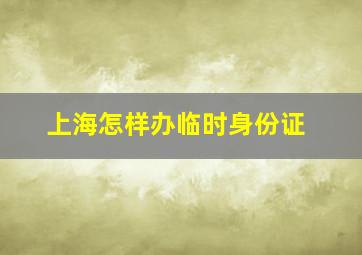 上海怎样办临时身份证